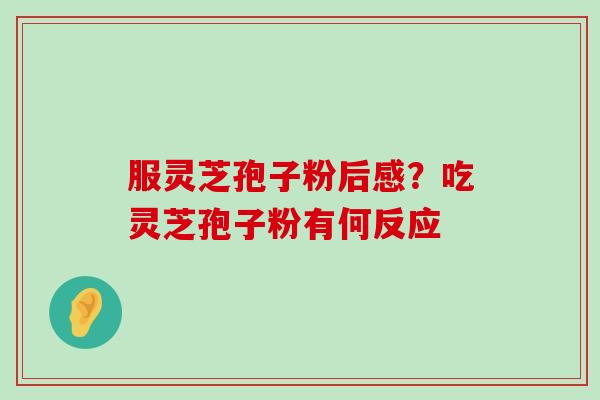 服灵芝孢子粉后感？吃灵芝孢子粉有何反应